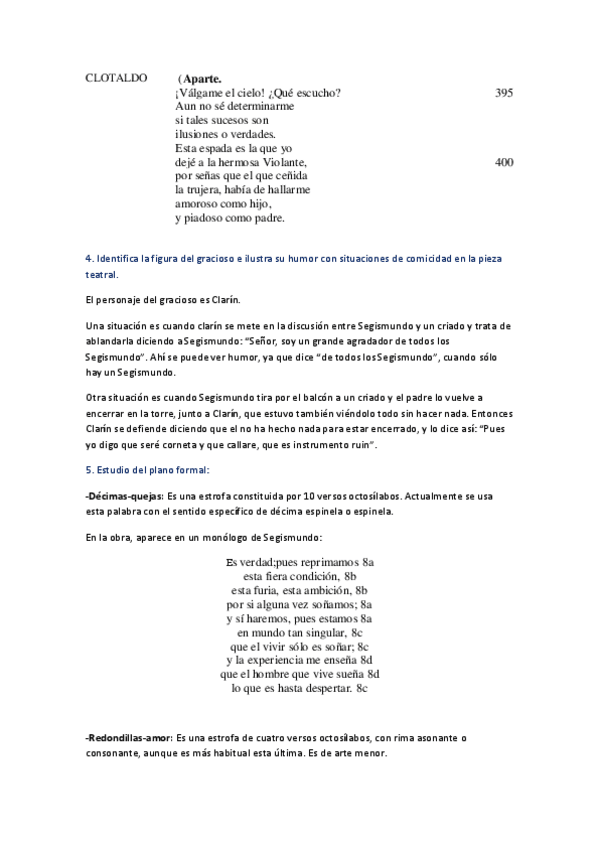 CLOTALDO (Aparte.
¡Válgame el cielo! ¿Qué escucho? 395
Aun no sé determinarme
si tales sucesos son
ilusiones o verdades.
Esta espada es la que yo
dejé a la hermosa Violante, 400
por señas que el que ceñida
la trujera, había de hallarme
amoroso como hijo,
y piadoso como padre.

4. Identifica la figura del gracioso e ilustra su humor con situaciones de comicidad en la pieza teatral.

El personaje del gracioso es Clarín.

Una situación es cuando clarín se mete en la discusión entre Segismundo y un criado y trata de ablandarla diciendo a Segismundo: "Señor, soy un grande agradador de todos los Segismundo". Ahí se puede ver humor, ya que dice "de todos los Segismundo", cuando sólo hay un Segismundo.

Otra situación es cuando Segismundo tira por el balcón a un criado y el padre lo vuelve a encerrar en la torre, junto a Clarín, que estuvo también viéndolo todo sin hacer nada. Entonces Clarín se defiende diciendo que el no ha hecho nada para estar encerrado, y lo dice así: "Pues yo digo que seré corneta y que callare, que es instrumento ruin".

5. Estudio del plano formal:

-Décimas-quejas: Es una estrofa constituida por 10 versos octosílabos. Actualmente se usa esta palabra con el sentido específico de décima espinela o espinela.

En la obra, aparece en un monólogo de Segismundo:

Es verdad;pues reprimamos 8a
esta fiera condición, 8b
esta furia, esta ambición, 8b
por si alguna vez soñamos; 8a
y sí haremos, pues estamos 8a
en mundo tan singular, 8c
que el vivir sólo es soñar; 8c
y la experiencia me enseña 8d
que el hombre que vive sueña 8d
lo que es hasta despertar. 8c

-Redondillas-amor: Es una estrofa de cuatro versos octosílabos, con rima asonante o consonante, aunque es más habitual esta última. Es de arte menor.